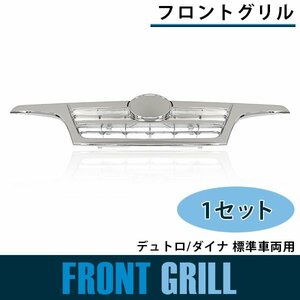 フロントグリル

1セット

デュトロ/ダイナ 標準車両用

FRONT GRILL